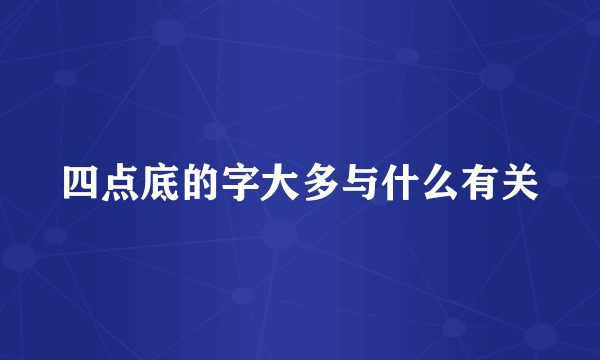 四点底的字大多与什么有关